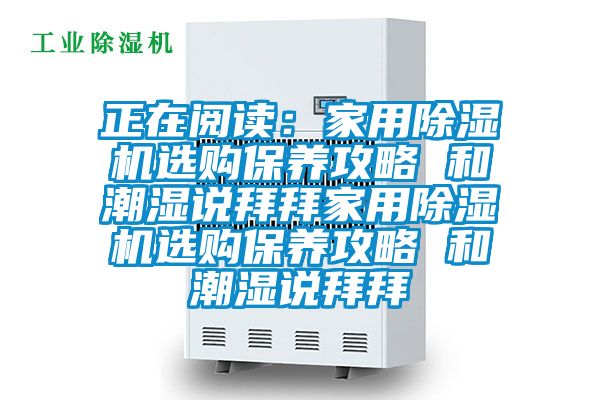 工业除湿机

正在阅读：家用除湿机选购保养攻略 和潮湿说拜拜家用除湿机选购保养攻略 和潮湿说拜拜